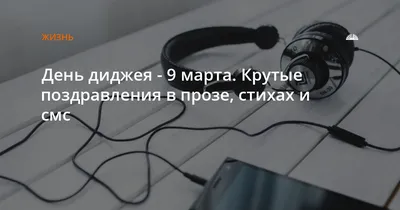 ЖИЗНЬ

День диджея - 9 марта. Крутые поздравления в прозе, стихах и смс